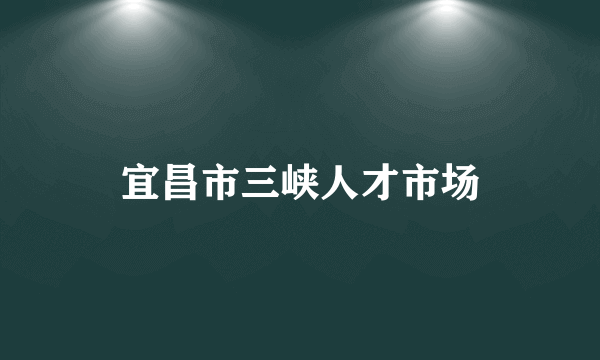 宜昌市三峡人才市场